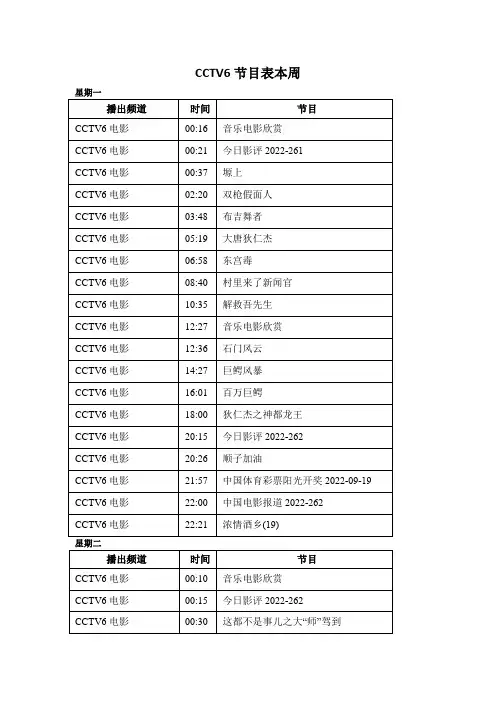 CCTV6 节目表本周

星期一

| 播出频道 | 时间 | 节目 |
|---|---|---|
| CCTV6 电影 | 00:16 | 音乐电影欣赏 |
| CCTV6 电影 | 00:21 | 今日影评 2022-261 |
| CCTV6 电影 | 00:37 | 塬上 |
| CCTV6 电影 | 02:20 | 双枪假面人 |
| CCTV6 电影 | 03:48 | 布吉舞者 |
| CCTV6 电影 | 05:19 | 大唐狄仁杰 |
| CCTV6 电影 | 06:58 | 东宫毒 |
| CCTV6 电影 | 08:40 | 村里来了新闻官 |
| CCTV6 电影 | 10:35 | 解救吾先生 |
| CCTV6 电影 | 12:27 | 音乐电影欣赏 |
| CCTV6 电影 | 12:36 | 石门风云 |
| CCTV6 电影 | 14:27 | 巨鳄风暴 |
| CCTV6 电影 | 16:01 | 百万巨鳄 |
| CCTV6 电影 | 18:00 | 狄仁杰之神都龙王 |
| CCTV6 电影 | 20:15 | 今日影评 2022-262 |
| CCTV6 电影 | 20:26 | 顺子加油 |
| CCTV6 电影 | 21:57 | 中国体育彩票阳光开奖 2022-09-19 |
| CCTV6 电影 | 22:00 | 中国电影报道 2022-262 |
| CCTV6 电影 | 22:21 | 浓情酒乡(19) |

星期二

| 播出频道 | 时间 | 节目 |
|---|---|---|
| CCTV6 电影 | 00:10 | 音乐电影欣赏 |
| CCTV6 电影 | 00:15 | 今日影评 2022-262 |
| CCTV6 电影 | 00:30 | 这都不是事儿之大“师”驾到 |